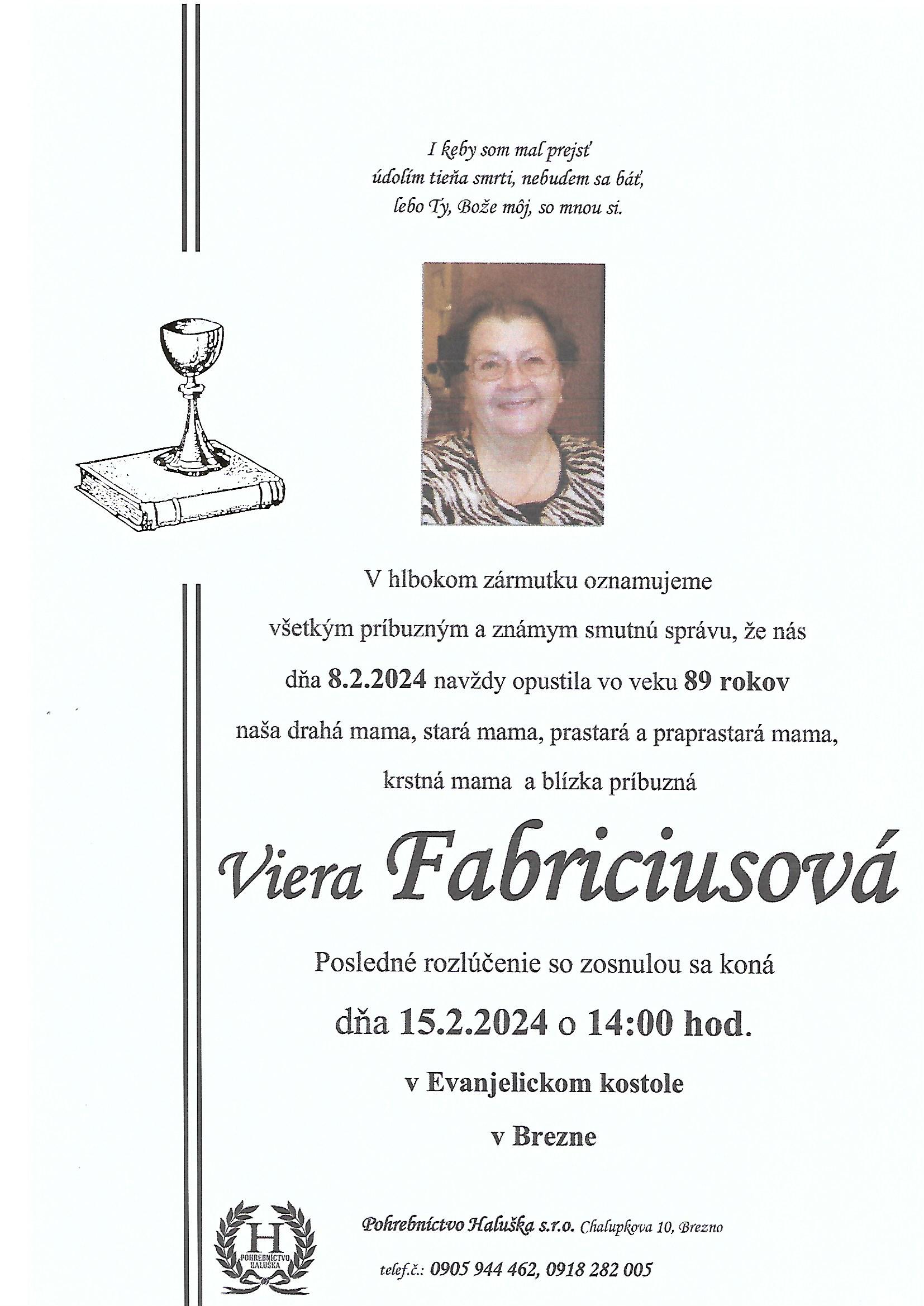 I keby som mal prejsť
údolím tieňa smrti, nebudem sa báť,
lebo Ty, Bože môj, so mnou si.

V hlbokom zármutku oznamujeme
všetkým príbuzným a známym smutnú správu, že nás
dňa 8.2.2024 navždy opustila vo veku 89 rokov
naša drahá mama, stará mama, prastará a praprastará mama,
krstná mama a blízka príbuzná

Viera Fabriciusová

Posledné rozlúčenie so zosnulou sa koná
dňa 15.2.2024 o 14:00 hod.
v Evanjelickom kostole
v Brezne

H
POHREBNÍCTVO
HALUŠKA

Pohrebníctvo Haluška s.r.o. Chalupkova 10, Brezno
telef.č.: 0905 944 462, 0918 282 005